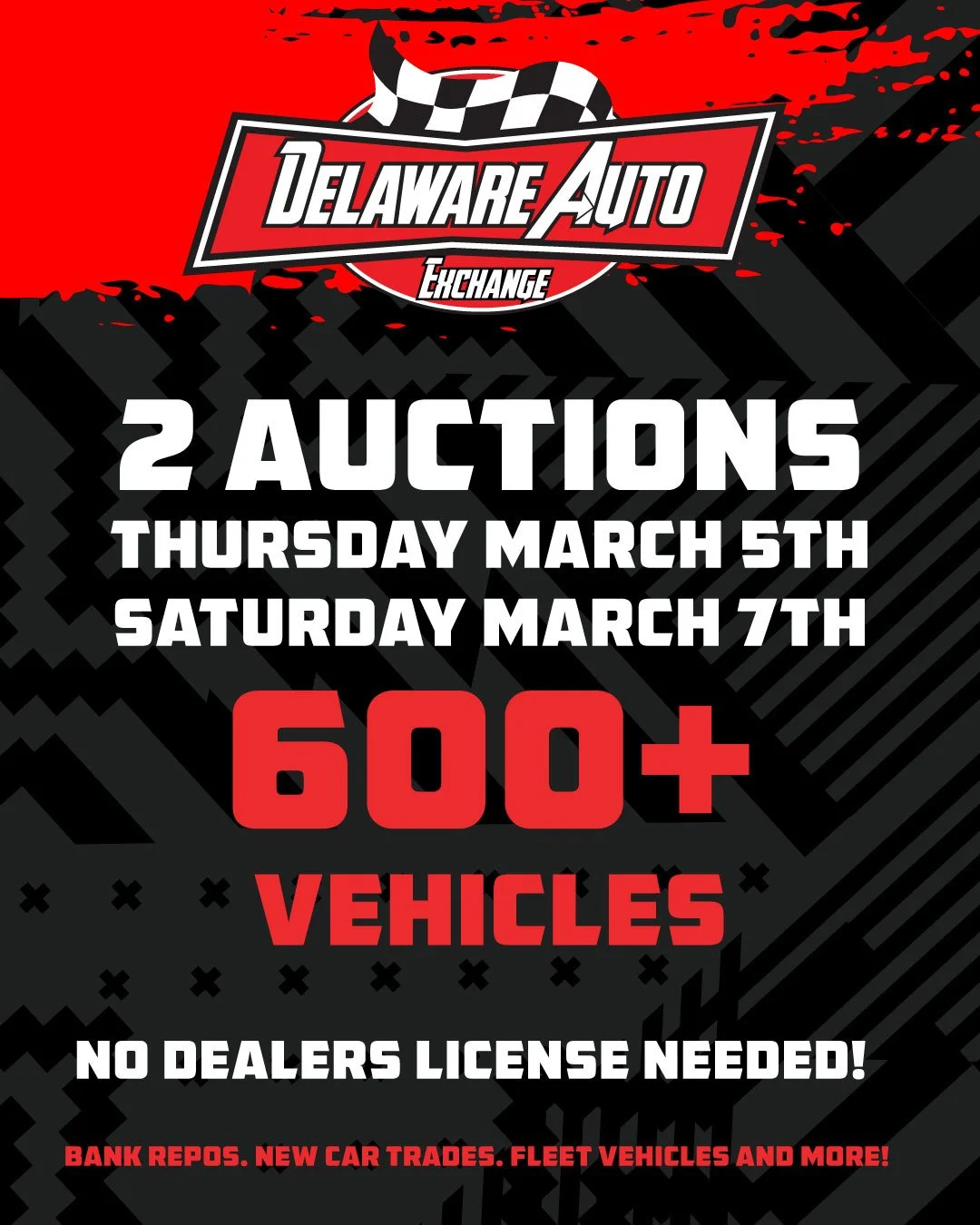 DELAWARE AUTO
EXCHANGE

2 AUCTIONS
THURSDAY MARCH 5TH
SATURDAY MARCH 7TH

600+
VEHICLES

NO DEALERS LICENSE NEEDED!

BANK REPOS. NEW CAR TRADES. FLEET VEHICLES AND MORE!